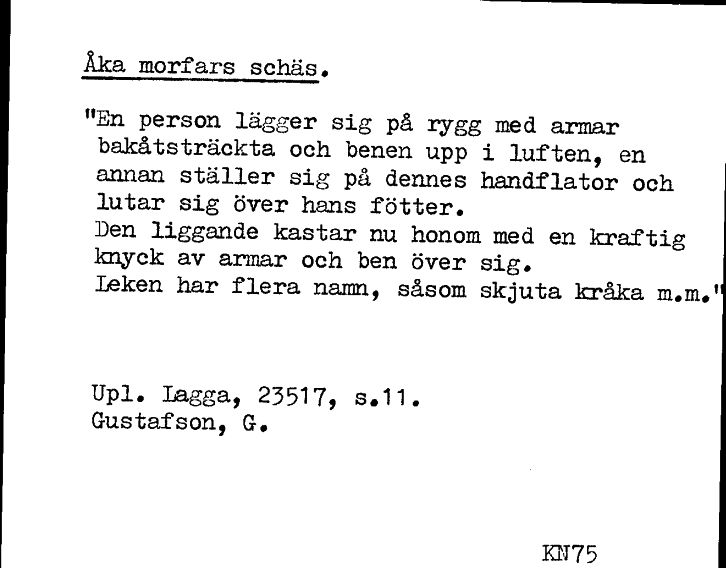 Åka morfars schäs.

"En person lägger sig på rygg med armar bakåtsträckta och benen upp i luften, en annan ställer sig på dennes handflator och lutar sig över hans fötter.
Den liggande kastar nu honom med en kraftig knyck av armar och ben över sig.
Leken har flera namn, såsom skjuta kråka m.m."

Upl. Lagga, 23517, s.11.
Gustafson, G.

KN75